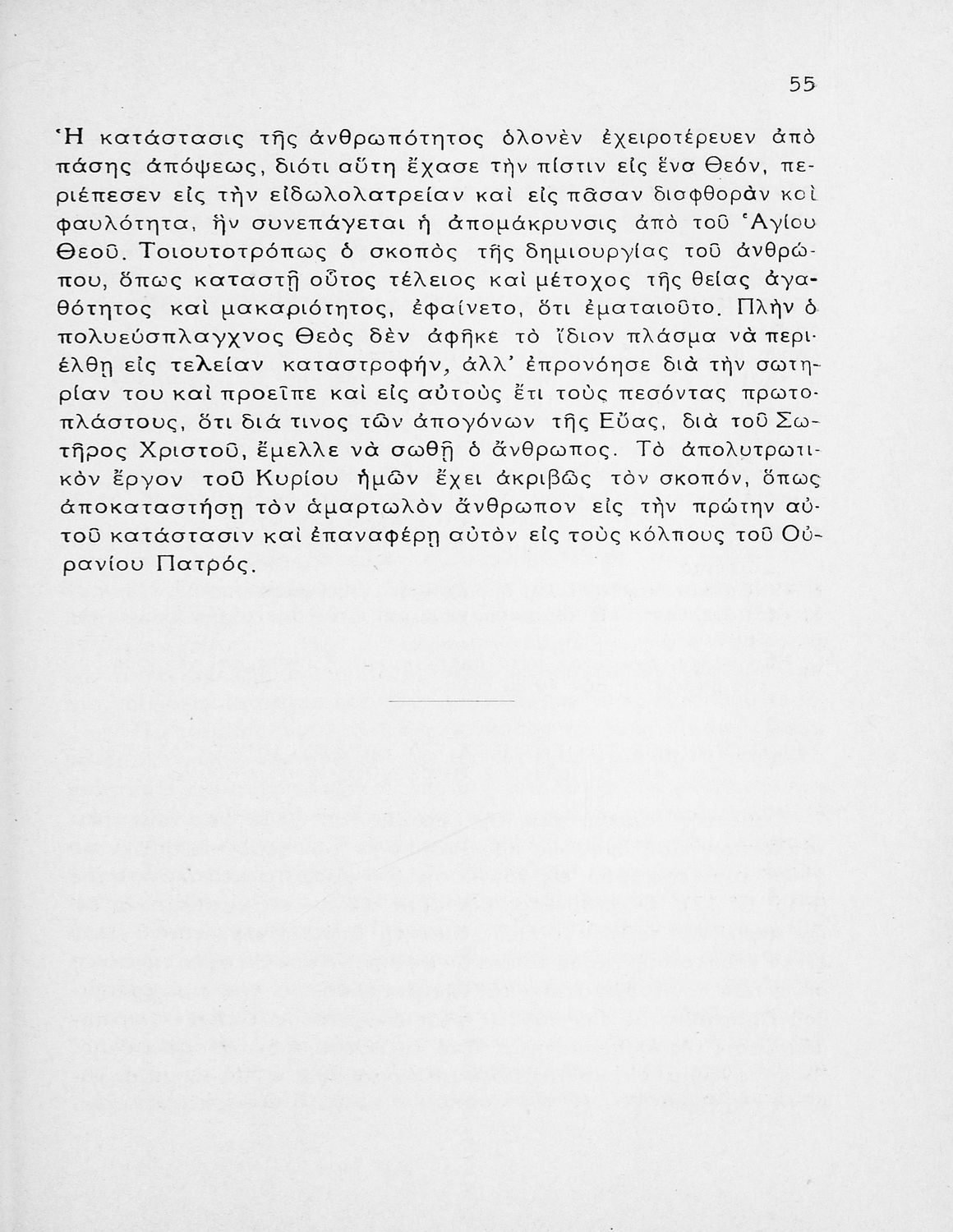 55

Ἡ κατάστασις τῆς ἀνθρωπότητος ὁλονὲν ἐχειροτέρευεν ἀπὸ πάσης ἀπόψεως, διότι αὕτη ἔχασε τὴν πίστιν εἰς ἕνα Θεόν, περιέπεσεν εἰς τὴν εἰδωλολατρείαν καὶ εἰς πᾶσαν διαφθορὰν καὶ φαυλότητα, ἣν συνεπάγεται ἡ ἀπομάκρυνσις ἀπὸ τοῦ Ἁγίου Θεοῦ. Τοιουτοτρόπως ὁ σκοπὸς τῆς δημιουργίας τοῦ ἀνθρώπου, ὅπως καταστῇ οὗτος τέλειος καὶ μέτοχος τῆς θείας ἀγαθότητος καὶ μακαριότητος, ἐφαίνετο, ὅτι ἐματαιοῦτο. Πλὴν ὁ πολυεύσπλαγχνος Θεὸς δὲν ἀφῆκε τὸ ἴδιον πλάσμα νὰ περιέλθῃ εἰς τελείαν καταστροφήν, ἀλλ' ἐπρονόησε διὰ τὴν σωτηρίαν του καὶ προεῖπε καὶ εἰς αὐτοὺς ἔτι τοὺς πεσόντας πρωτοπλάστους, ὅτι διά τινος τῶν ἀπογόνων τῆς Εὔας, διὰ τοῦ Σωτῆρος Χριστοῦ, ἔμελλε νὰ σωθῇ ὁ ἄνθρωπος. Τὸ ἀπολυτρωτικὸν ἔργον τοῦ Κυρίου ἡμῶν ἔχει ἀκριβῶς τὸν σκοπόν, ὅπως ἀποκαταστήσῃ τὸν ἁμαρτωλὸν ἄνθρωπον εἰς τὴν πρώτην αὐτοῦ κατάστασιν καὶ ἐπαναφέρῃ αὐτὸν εἰς τοὺς κόλπους τοῦ Οὐρανίου Πατρός.